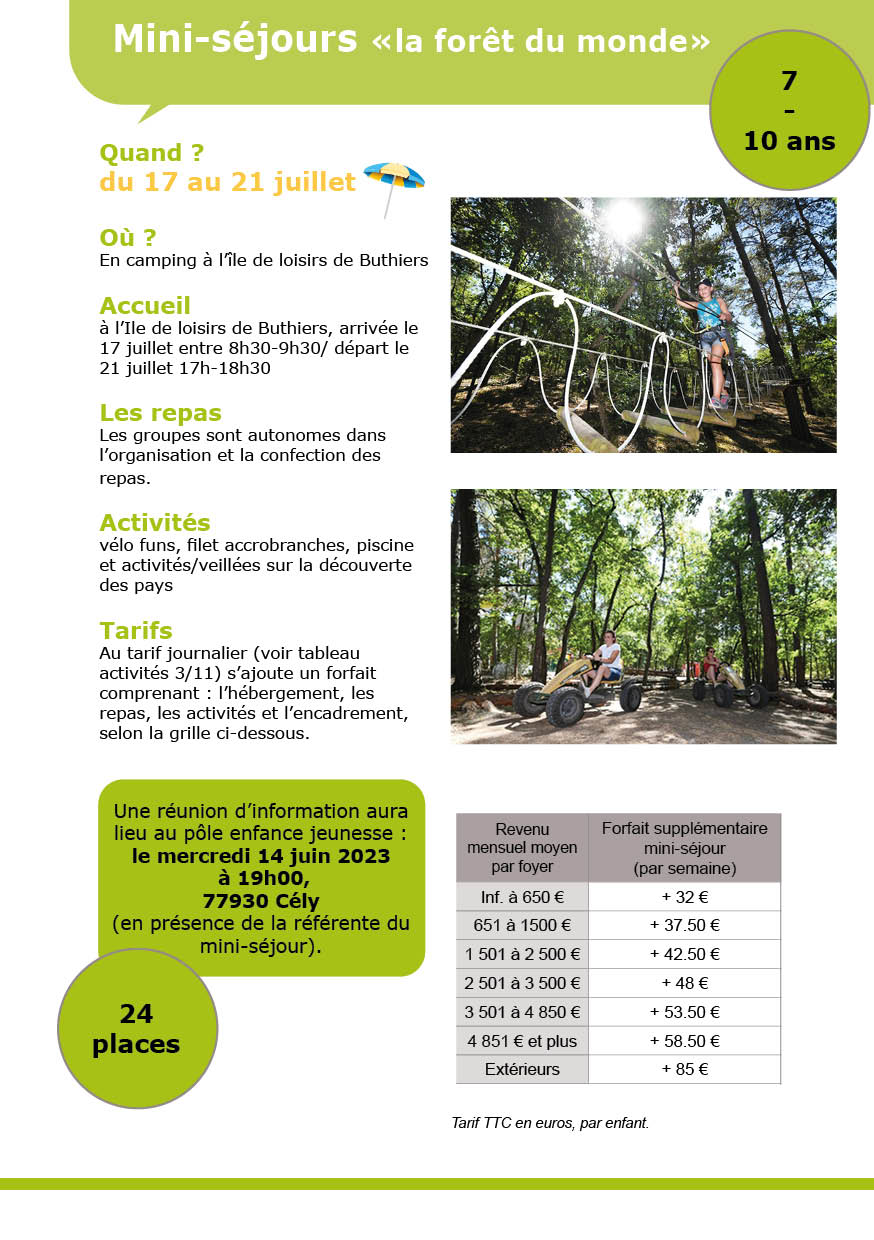 Mini-séjours «la forêt du monde»

7
-
10 ans

Quand ?
du 17 au 21 juillet

Où ?
En camping à l'île de loisirs de Buthiers

Accueil
à l'Ile de loisirs de Buthiers, arrivée le 17 juillet entre 8h30-9h30/ départ le 21 juillet 17h-18h30

Les repas
Les groupes sont autonomes dans l'organisation et la confection des repas.

Activités
vélo funs, filet accrobranches, piscine et activités/veillées sur la découverte des pays

Tarifs
Au tarif journalier (voir tableau activités 3/11) s'ajoute un forfait comprenant : l'hébergement, les repas, les activités et l'encadrement, selon la grille ci-dessous.

Une réunion d'information aura lieu au pôle enfance jeunesse :
le mercredi 14 juin 2023
à 19h00,
77930 Cély
(en présence de la référente du mini-séjour).

24
places

| Revenu mensuel moyen par foyer | Forfait supplémentaire mini-séjour (par semaine) |
|---|---|
| Inf. à 650 € | + 32 € |
| 651 à 1500 € | + 37.50 € |
| 1 501 à 2 500 € | + 42.50 € |
| 2 501 à 3 500 € | + 48 € |
| 3 501 à 4 850 € | + 53.50 € |
| 4 851 € et plus | + 58.50 € |
| Extérieurs | + 85 € |

Tarif TTC en euros, par enfant.